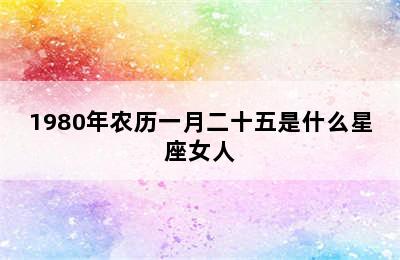 1980年农历一月二十五是什么星座女人